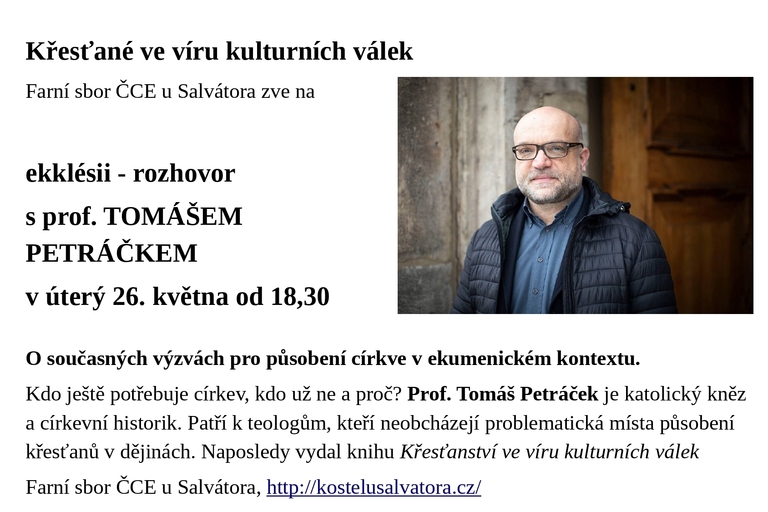 Křesťané ve víru kulturních válek

Farní sbor ČCE u Salvátora zve na

ekklésii - rozhovor

s prof. TOMÁŠEM PETRÁČKEM

v úterý 26. května od 18,30

O současných výzvách pro působení církve v ekumenickém kontextu.

Kdo ještě potřebuje církev, kdo už ne a proč? Prof. Tomáš Petráček je katolický kněz a církevní historik. Patří k teologům, kteří neobcházejí problematická místa působení křesťanů v dějinách. Naposledy vydal knihu Křesťanství ve víru kulturních válek

Farní sbor ČCE u Salvátora, http://kostelusalvatora.cz/